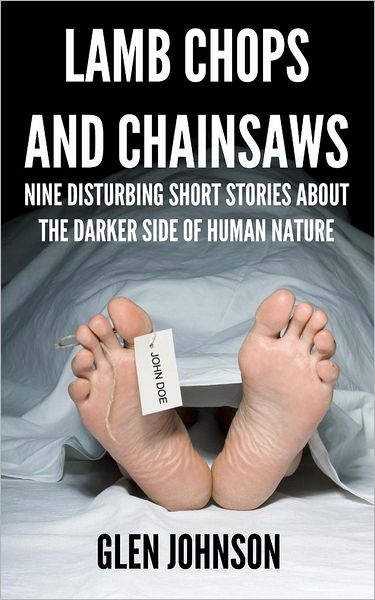 LAMB CHOPS AND CHAINSAWS

NINE DISTURBING SHORT STORIES ABOUT THE DARKER SIDE OF HUMAN NATURE

JOHN DOE

GLEN JOHNSON